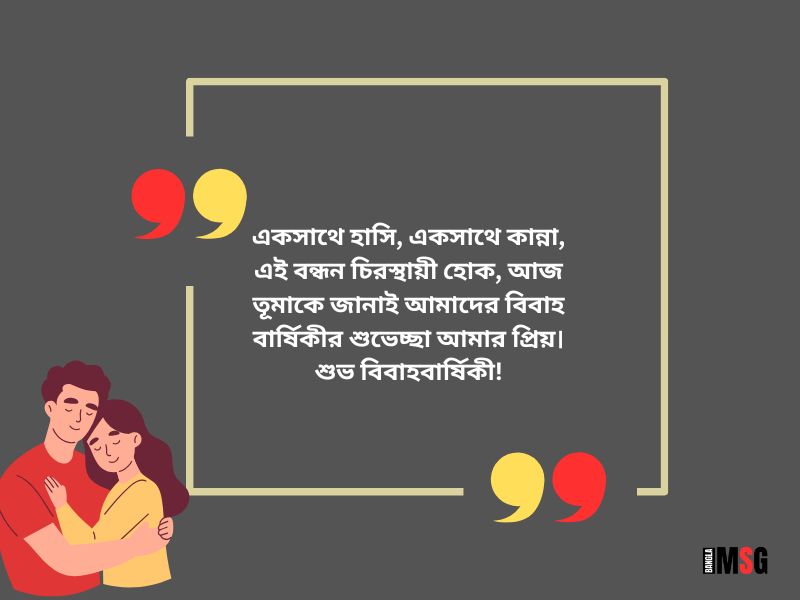 একসাথে হাসি, একসাথে কান্না, এই বন্ধন চিরস্থায়ী হোক, আজ তূমাকে জানাই আমাদের বিবাহ বার্ষিকীর শুভেচ্ছা আমার প্রিয়। শুভ বিবাহবার্ষিকী!

BANGLA MSG